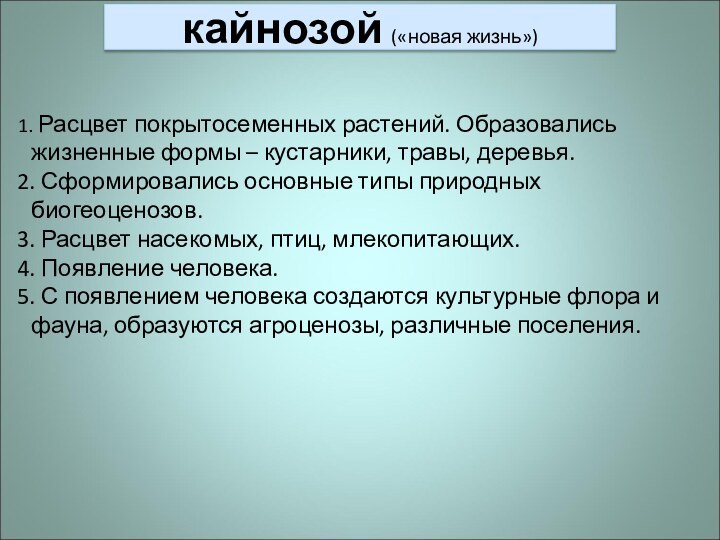 кайнозой («новая жизнь»)

1. Расцвет покрытосеменных растений. Образовались жизненные формы – кустарники, травы, деревья.
2. Сформировались основные типы природных биогеоценозов.
3. Расцвет насекомых, птиц, млекопитающих.
4. Появление человека.
5. С появлением человека создаются культурные флора и фауна, образуются агроценозы, различные поселения.